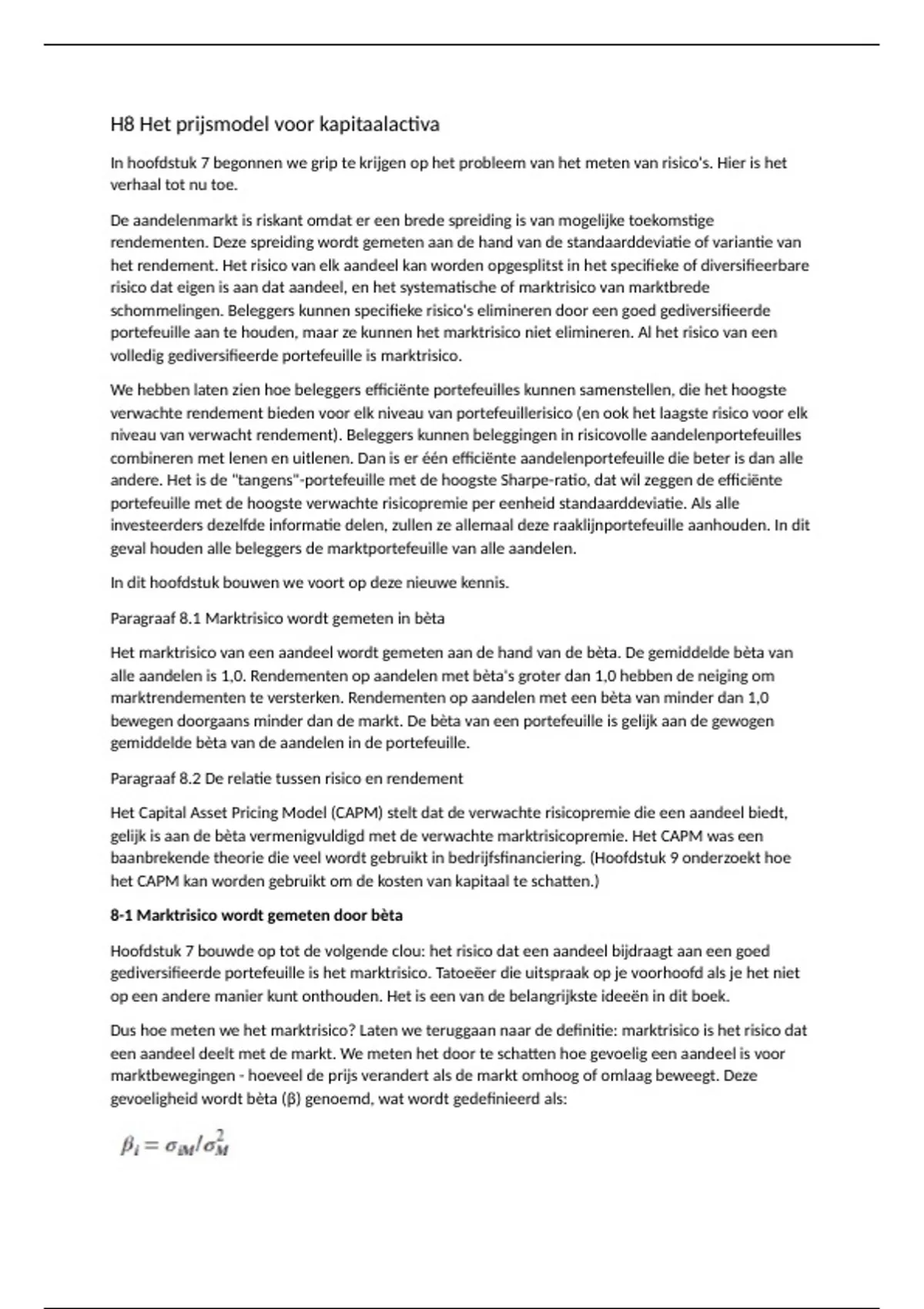 H8 Het prijsmodel voor kapitaalactiva

In hoofdstuk 7 begonnen we grip te krijgen op het probleem van het meten van risico's. Hier is het verhaal tot nu toe.

De aandelenmarkt is riskant omdat er een brede spreiding is van mogelijke toekomstige rendementen. Deze spreiding wordt gemeten aan de hand van de standaarddeviatie of variantie van het rendement. Het risico van elk aandeel kan worden opgesplitst in het specifieke of diversifieerbare risico dat eigen is aan dat aandeel, en het systematische of marktrisico van marktbrede schommelingen. Beleggers kunnen specifieke risico's elimineren door een goed gediversifieerde portefeuille aan te houden, maar ze kunnen het marktrisico niet elimineren. Al het risico van een volledig gediversifieerde portefeuille is marktrisico.

We hebben laten zien hoe beleggers efficiënte portefeuilles kunnen samenstellen, die het hoogste verwachte rendement bieden voor elk niveau van portefeuillerisico (en ook het laagste risico voor elk niveau van verwacht rendement). Beleggers kunnen beleggingen in risicovolle aandelenportefeuilles combineren met lenen en uitlenen. Dan is er één efficiënte aandelenportefeuille die beter is dan alle andere. Het is de "tangens"-portefeuille met de hoogste Sharpe-ratio, dat wil zeggen de efficiënte portefeuille met de hoogste verwachte risicopremie per eenheid standaarddeviatie. Als alle investeerders dezelfde informatie delen, zullen ze allemaal deze raaklijnportefeuille aanhouden. In dit geval houden alle beleggers de marktportefeuille van alle aandelen.

In dit hoofdstuk bouwen we voort op deze nieuwe kennis.

Paragraaf 8.1 Marktrisico wordt gemeten in bèta

Het marktrisico van een aandeel wordt gemeten aan de hand van de bèta. De gemiddelde bèta van alle aandelen is 1,0. Rendementen op aandelen met bèta's groter dan 1,0 hebben de neiging om marktrendementen te versterken. Rendementen op aandelen met een bèta van minder dan 1,0 bewegen doorgaans minder dan de markt. De bèta van een portefeuille is gelijk aan de gewogen gemiddelde bèta van de aandelen in de portefeuille.

Paragraaf 8.2 De relatie tussen risico en rendement

Het Capital Asset Pricing Model (CAPM) stelt dat de verwachte risicopremie die een aandeel biedt, gelijk is aan de bèta vermenigvuldigd met de verwachte marktrisicopremie. Het CAPM was een baanbrekende theorie die veel wordt gebruikt in bedrijfsfinanciering. (Hoofdstuk 9 onderzoekt hoe het CAPM kan worden gebruikt om de kosten van kapitaal te schatten.)

8-1 Marktrisico wordt gemeten door bèta

Hoofdstuk 7 bouwde op tot de volgende clou: het risico dat een aandeel bijdraagt aan een goed gediversifieerde portefeuille is het marktrisico. Tatoeëer die uitspraak op je voorhoofd als je het niet op een andere manier kunt onthouden. Het is een van de belangrijkste ideeën in dit boek.

Dus hoe meten we het marktrisico? Laten we teruggaan naar de definitie: marktrisico is het risico dat een aandeel deelt met de markt. We meten het door te schatten hoe gevoelig een aandeel is voor marktbewegingen - hoeveel de prijs verandert als de markt omhoog of omlaag beweegt. Deze gevoeligheid wordt bèta (β) genoemd, wat wordt gedefinieerd als:

$\beta_i = \sigma_{iM}/\sigma_M^2$